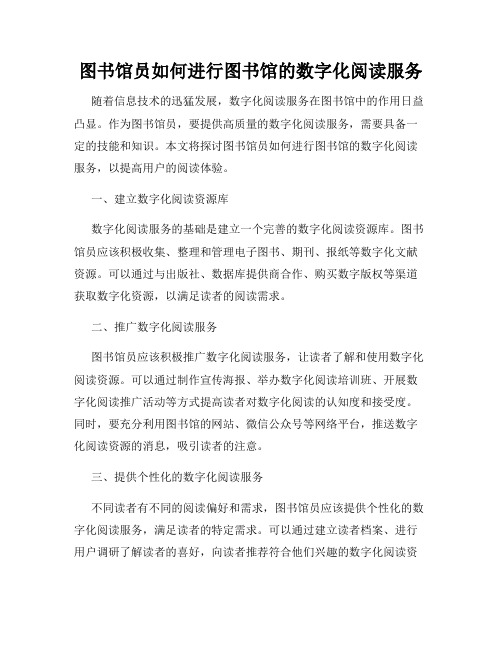 图书馆员如何进行图书馆的数字化阅读服务

随着信息技术的迅猛发展，数字化阅读服务在图书馆中的作用日益凸显。作为图书馆员，要提供高质量的数字化阅读服务，需要具备一定的技能和知识。本文将探讨图书馆员如何进行图书馆的数字化阅读服务，以提高用户的阅读体验。

一、建立数字化阅读资源库

数字化阅读服务的基础是建立一个完善的数字化阅读资源库。图书馆员应该积极收集、整理和管理电子图书、期刊、报纸等数字化文献资源。可以通过与出版社、数据库提供商合作、购买数字版权等渠道获取数字化资源，以满足读者的阅读需求。

二、推广数字化阅读服务

图书馆员应该积极推广数字化阅读服务，让读者了解和使用数字化阅读资源。可以通过制作宣传海报、举办数字化阅读培训班、开展数字化阅读推广活动等方式提高读者对数字化阅读的认知度和接受度。同时，要充分利用图书馆的网站、微信公众号等网络平台，推送数字化阅读资源的消息，吸引读者的注意。

三、提供个性化的数字化阅读服务

不同读者有不同的阅读偏好和需求，图书馆员应该提供个性化的数字化阅读服务，满足读者的特定需求。可以通过建立读者档案、进行用户调研了解读者的喜好，向读者推荐符合他们兴趣的数字化阅读资